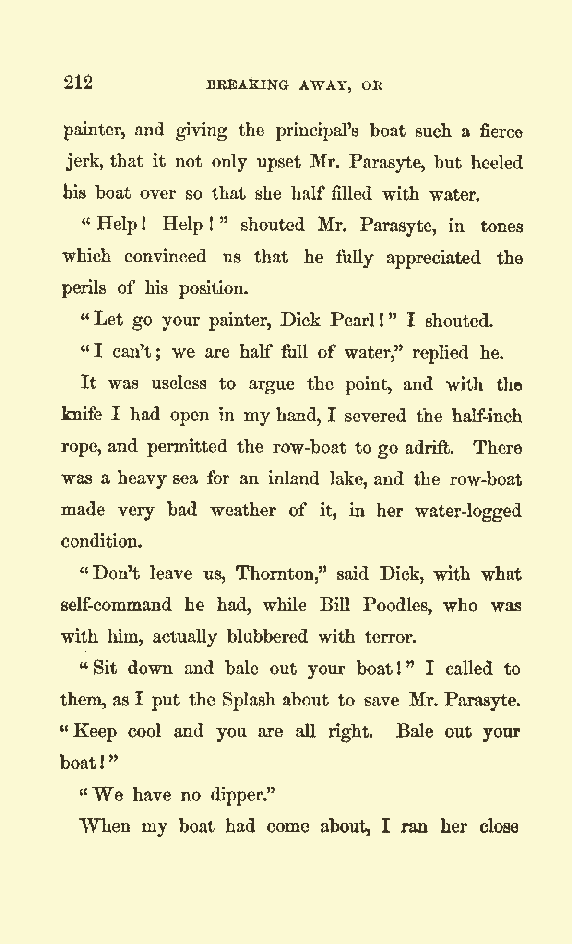 212 BREAKING AWAY, OR

painter, and giving the principal's boat such a fierce jerk, that it not only upset Mr. Parasyte, but heeled his boat over so that she half filled with water.

"Help! Help!" shouted Mr. Parasyte, in tones which convinced us that he fully appreciated the perils of his position.

"Let go your painter, Dick Pearl!" I shouted.

"I can't; we are half full of water," replied he.

It was useless to argue the point, and with the knife I had open in my hand, I severed the half-inch rope, and permitted the row-boat to go adrift. There was a heavy sea for an inland lake, and the row-boat made very bad weather of it, in her water-logged condition.

"Don't leave us, Thornton," said Dick, with what self-command he had, while Bill Poodles, who was with him, actually blubbered with terror.

"Sit down and bale out your boat!" I called to them, as I put the Splash about to save Mr. Parasyte. "Keep cool and you are all right. Bale out your boat!"

"We have no dipper."

When my boat had come about, I ran her close